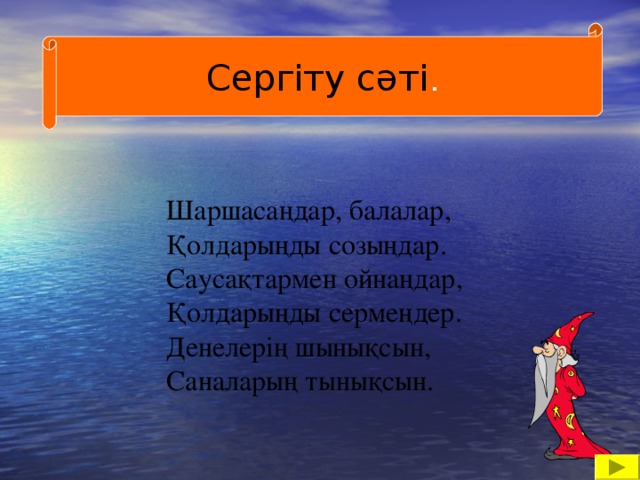 Сергіту сәті.

Шаршасаңдар, балалар,
Қолдарыңды созыңдар.
Саусақтармен ойнаңдар,
Қолдарыңды сермеңдер.
Денелерің шынықсын,
Саналарың тынықсын.